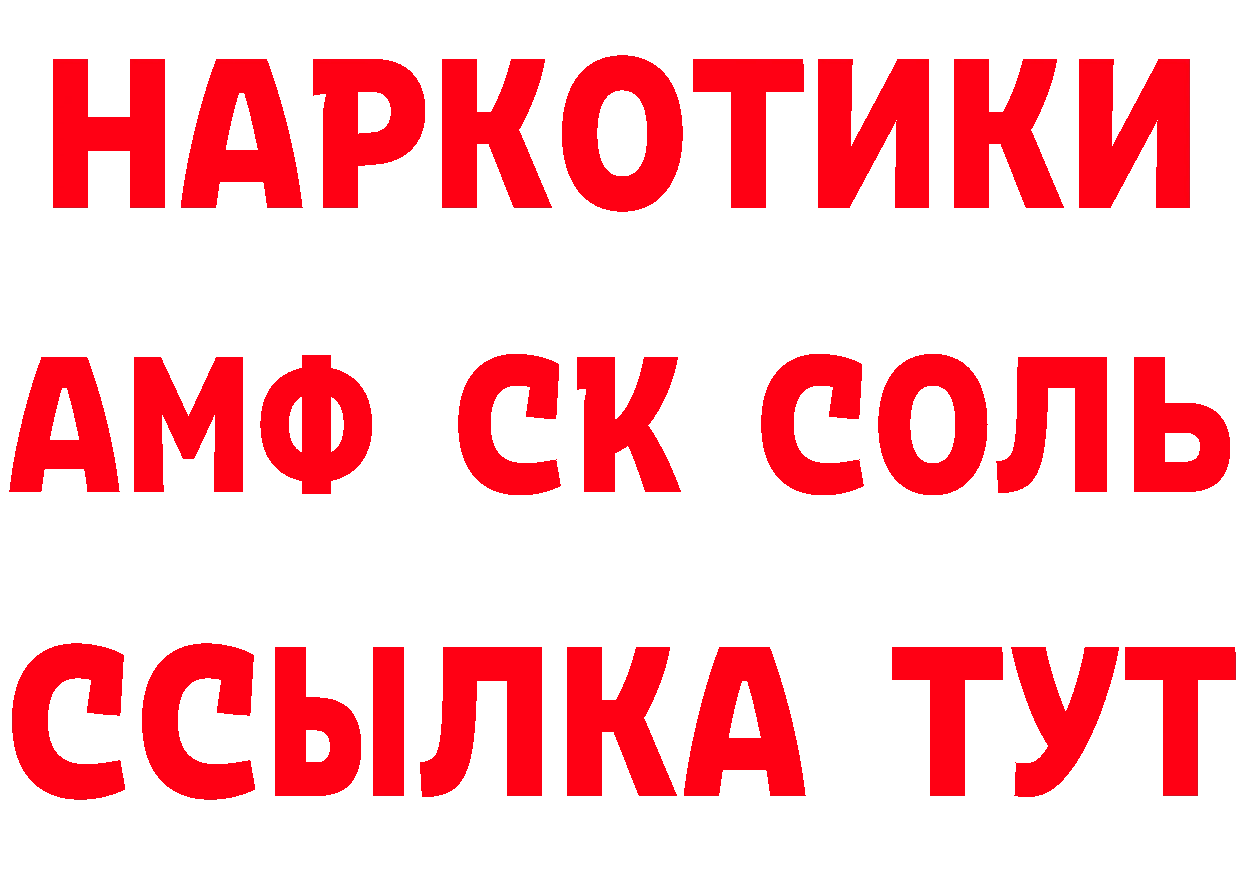 НАРКОТИКИ
АМФ СК СОЛЬ
ССЫЛКА ТУТ